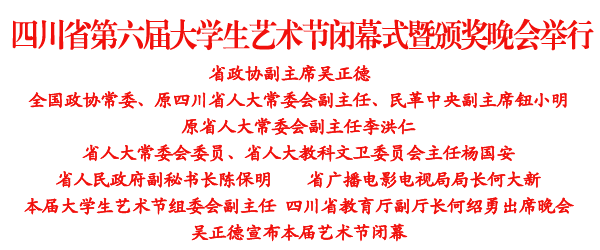 四川省第六届大学生艺术节闭幕式暨颁奖晚会举行

省政协副主席吴正德

全国政协常委、原四川省人大常委会副主任、民革中央副主席钮小明

原省人大常委会副主任李洪仁

省人大常委会委员、省人大教科文卫委员会主任杨国安

省人民政府副秘书长陈保明　省广播电影电视局局长何大新

本届大学生艺术节组委会副主任 四川省教育厅副厅长何绍勇出席晚会

吴正德宣布本届艺术节闭幕